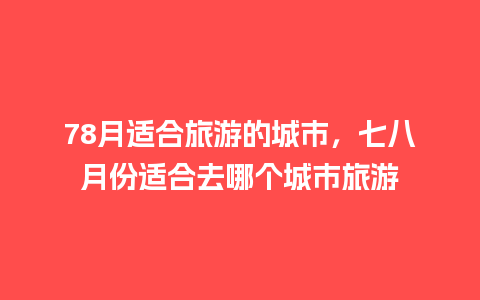 78月适合旅游的城市，七八月份适合去哪个城市旅游